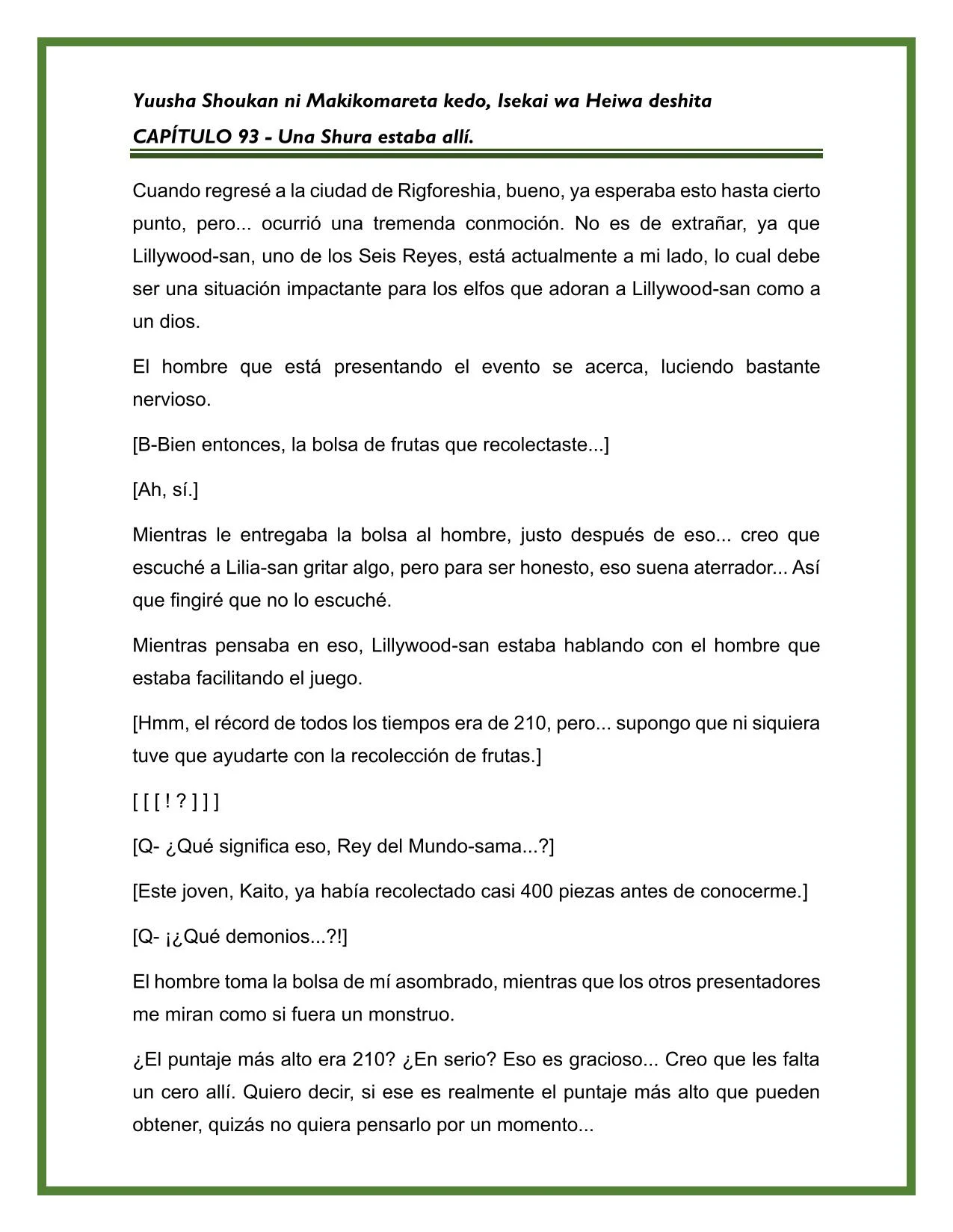 Yuusha Shoukan ni Makikomareta kedo, Isekai wa Heiwa deshita

CAPÍTULO 93 - Una Shura estaba allí.

Cuando regresé a la ciudad de Rigforeshia, bueno, ya esperaba esto hasta cierto punto, pero... ocurrió una tremenda conmoción. No es de extrañar, ya que Lillywood-san, uno de los Seis Reyes, está actualmente a mi lado, lo cual debe ser una situación impactante para los elfos que adoran a Lillywood-san como a un dios.

El hombre que está presentando el evento se acerca, luciendo bastante nervioso.

[B-Bien entonces, la bolsa de frutas que recolectaste...]

[Ah, sí.]

Mientras le entregaba la bolsa al hombre, justo después de eso... creo que escuché a Lilia-san gritar algo, pero para ser honesto, eso suena aterrador... Así que fingiré que no lo escuché.

Mientras pensaba en eso, Lillywood-san estaba hablando con el hombre que estaba facilitando el juego.

[Hmm, el récord de todos los tiempos era de 210, pero... supongo que ni siquiera tuve que ayudarte con la recolección de frutas.]

[ [ [ ! ? ] ] ]

[Q- ¿Qué significa eso, Rey del Mundo-sama...?]

[Este joven, Kaito, ya había recolectado casi 400 piezas antes de conocerme.]

[Q- ¡¿Qué demonios...?!]

El hombre toma la bolsa de mí asombrado, mientras que los otros presentadores me miran como si fuera un monstruo.

¿El puntaje más alto era 210? ¿En serio? Eso es gracioso... Creo que les falta un cero allí. Quiero decir, si ese es realmente el puntaje más alto que pueden obtener, quizás no quiera pensarlo por un momento...